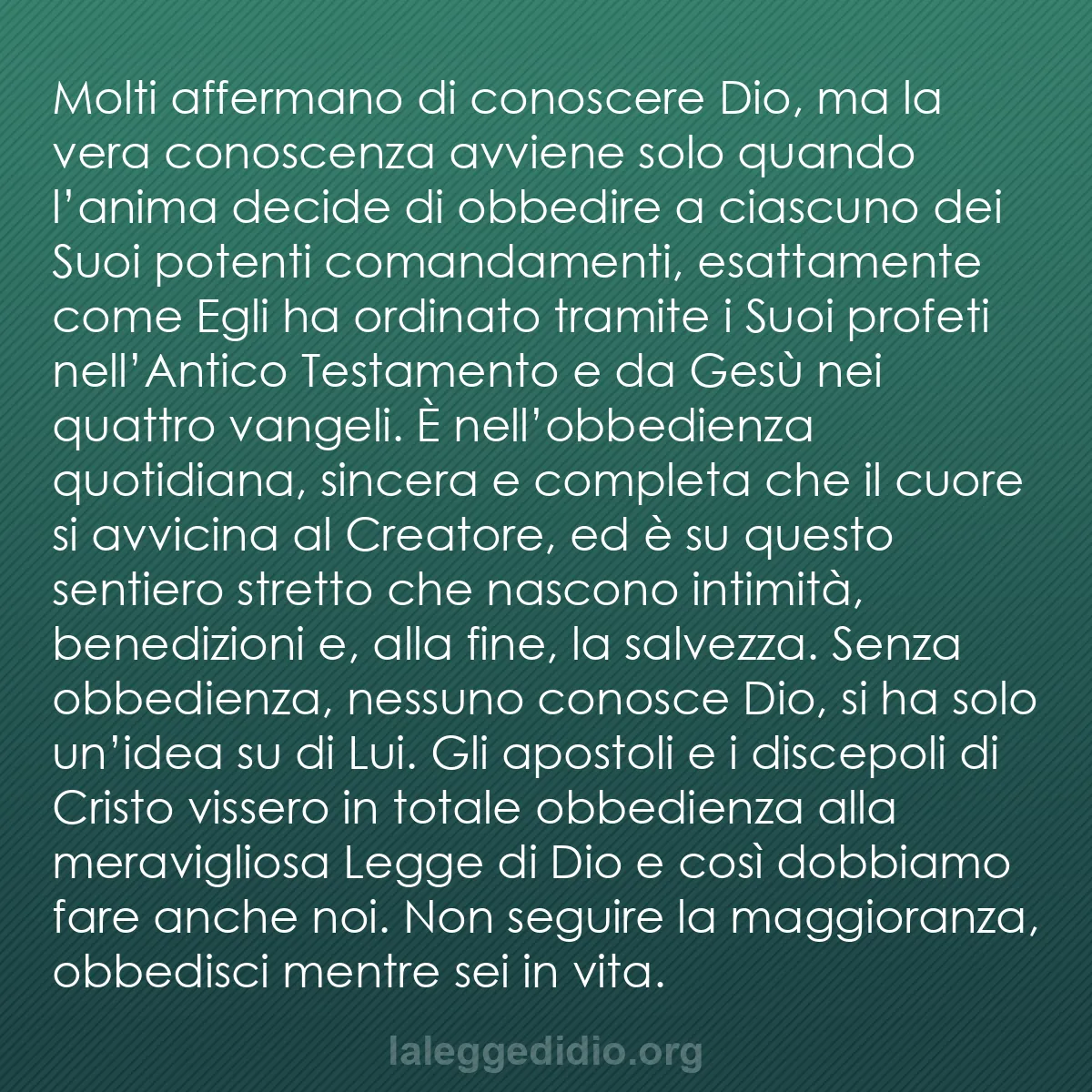 Molti affermano di conoscere Dio, ma la vera conoscenza avviene solo quando l’anima decide di obbedire a ciascuno dei Suoi potenti comandamenti, esattamente come Egli ha ordinato tramite i Suoi profeti nell’Antico Testamento e da Gesù nei quattro vangeli. È nell’obbedienza quotidiana, sincera e completa che il cuore si avvicina al Creatore, ed è su questo sentiero stretto che nascono intimità, benedizioni e, alla fine, la salvezza. Senza obbedienza, nessuno conosce Dio, si ha solo un’idea su di Lui. Gli apostoli e i discepoli di Cristo vissero in totale obbedienza alla meravigliosa Legge di Dio e così dobbiamo fare anche noi. Non seguire la maggioranza, obbedisci mentre sei in vita.

laleggedidio.org